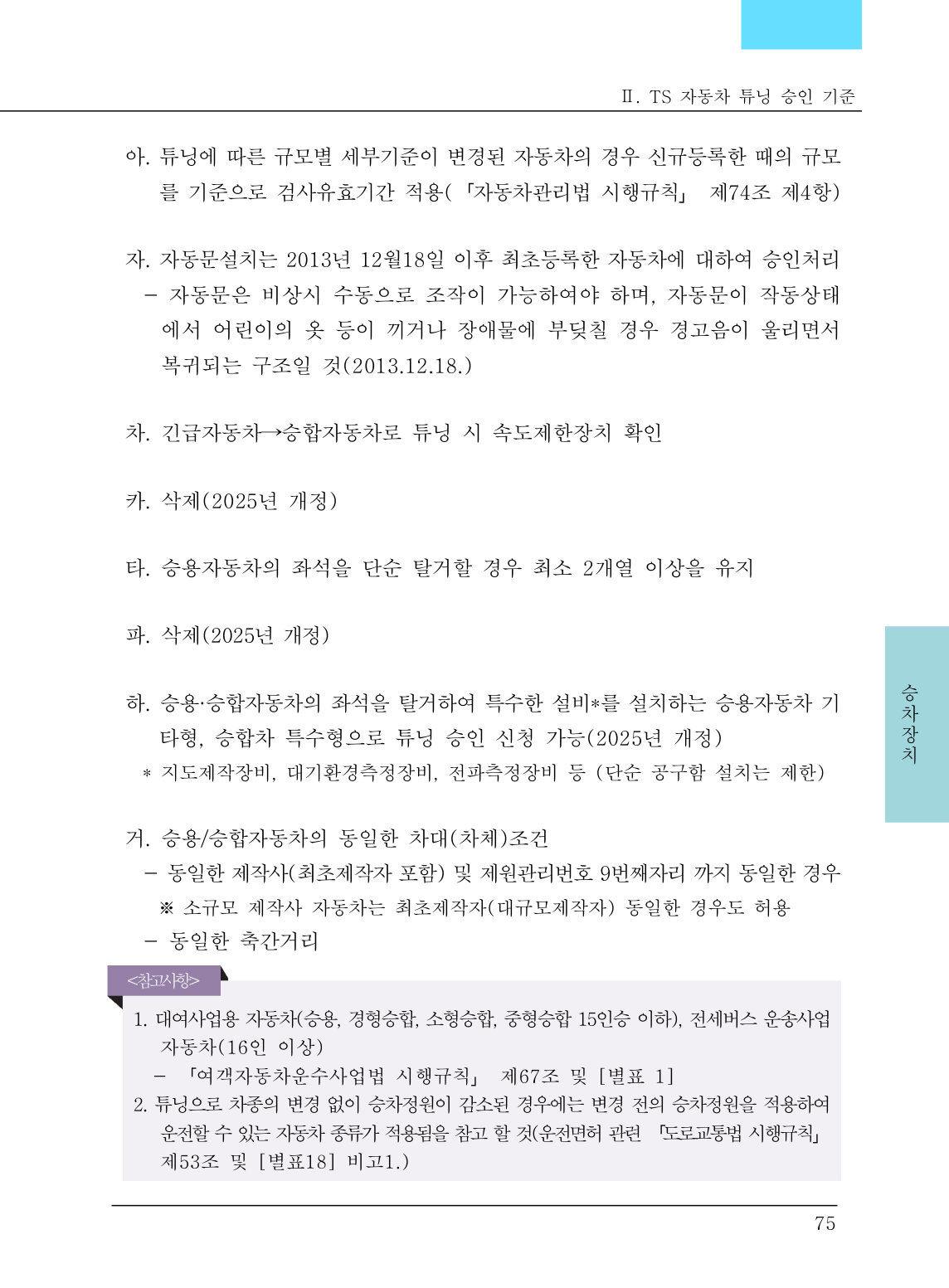 Ⅱ. TS 자동차 튜닝 승인 기준

아. 튜닝에 따른 규모별 세부기준이 변경된 자동차의 경우 신규등록한 때의 규모를 기준으로 검사유효기간 적용(「자동차관리법 시행규칙」 제74조 제4항)

자. 자동문설치는 2013년 12월18일 이후 최초등록한 자동차에 대하여 승인처리
- 자동문은 비상시 수동으로 조작이 가능하여야 하며, 자동문이 작동상태에서 어린이의 옷 등이 끼거나 장애물에 부딪칠 경우 경고음이 울리면서 복귀되는 구조일 것(2013.12.18.)

차. 긴급자동차→승합자동차로 튜닝 시 속도제한장치 확인

카. 삭제(2025년 개정)

타. 승용자동차의 좌석을 단순 탈거할 경우 최소 2개열 이상을 유지

파. 삭제(2025년 개정)

하. 승용·승합자동차의 좌석을 탈거하여 특수한 설비*를 설치하는 승용자동차 기타형, 승합차 특수형으로 튜닝 승인 신청 가능(2025년 개정)
* 지도제작장비, 대기환경측정장비, 전파측정장비 등 (단순 공구함 설치는 제한)

거. 승용/승합자동차의 동일한 차대(차체)조건
- 동일한 제작사(최초제작자 포함) 및 제원관리번호 9번째자리 까지 동일한 경우
※ 소규모 제작사 자동차는 최초제작자(대규모제작자) 동일한 경우도 허용
- 동일한 축간거리

<참고사항>
1. 대여사업용 자동차(승용, 경형승합, 소형승합, 중형승합 15인승 이하), 전세버스 운송사업 자동차(16인 이상)
- 「여객자동차운수사업법 시행규칙」 제67조 및 [별표 1]
2. 튜닝으로 차종의 변경 없이 승차정원이 감소된 경우에는 변경 전의 승차정원을 적용하여 운전할 수 있는 자동차 종류가 적용됨을 참고 할 것(운전면허 관련 「도로교통법 시행규칙」 제53조 및 [별표18] 비고1.)

승차장치

75